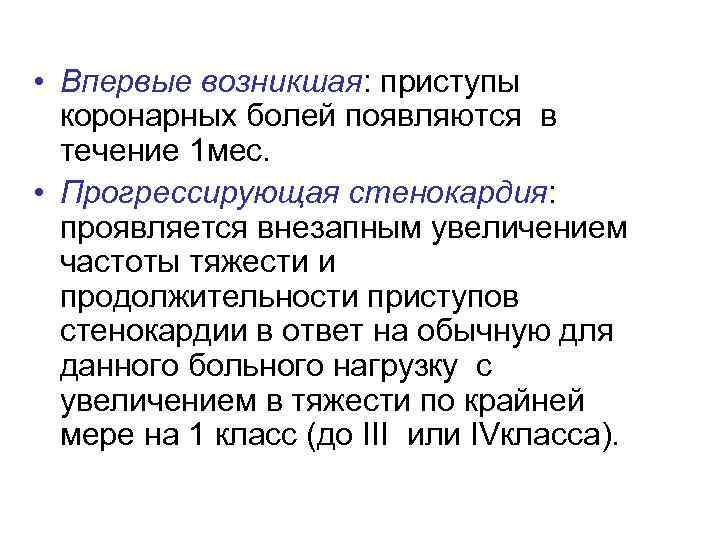 • Впервые возникшая: приступы коронарных болей появляются в течение 1мес.

• Прогрессирующая стенокардия: проявляется внезапным увеличением частоты тяжести и продолжительности приступов стенокардии в ответ на обычную для данного больного нагрузку с увеличением в тяжести по крайней мере на 1 класс (до III или IVкласса).